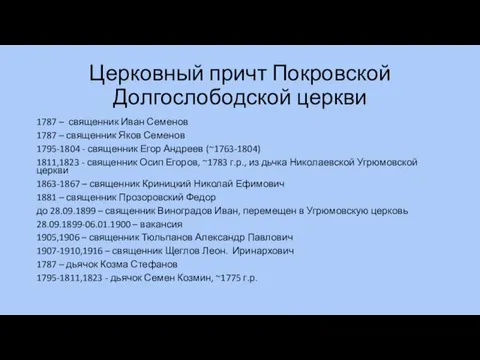 Церковный причт Покровской Долгослободской церкви

1787 – священник Иван Семенов

1787 – священник Яков Семенов

1795-1804 - священник Егор Андреев (~1763-1804)

1811,1823 - священник Осип Егоров, ~1783 г.р., из дьчка Николаевской Угрюмовской церкви

1863-1867 – священник Криницкий Николай Ефимович

1881 – священник Прозоровский Федор

до 28.09.1899 – священник Виноградов Иван, перемещен в Угрюмовскую церковь

28.09.1899-06.01.1900 – вакансия

1905,1906 – священник Тюльпанов Александр Павлович

1907-1910,1916 – священник Щеглов Леон. Иринархович

1787 – дьячок Козма Стефанов

1795-1811,1823 - дьячок Семен Козмин, ~1775 г.р.